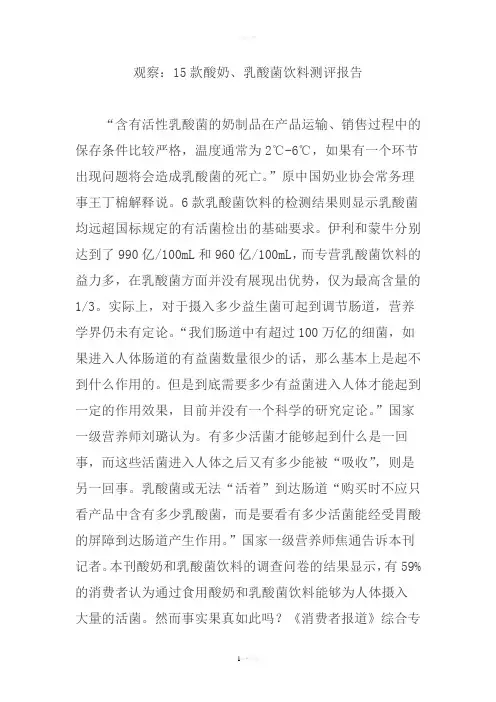 观察：15款酸奶、乳酸菌饮料测评报告

“含有活性乳酸菌的奶制品在产品运输、销售过程中的保存条件比较严格，温度通常为2℃-6℃，如果有一个环节出现问题将会造成乳酸菌的死亡。”原中国奶业协会常务理事王丁棉解释说。6款乳酸菌饮料的检测结果则显示乳酸菌均远超国标规定的有活菌检出的基础要求。伊利和蒙牛分别达到了990亿/100mL和960亿/100mL，而专营乳酸菌饮料的益力多，在乳酸菌方面并没有展现出优势，仅为最高含量的1/3。实际上，对于摄入多少益生菌可起到调节肠道，营养学界仍未有定论。“我们肠道中有超过100万亿的细菌，如果进入人体肠道的有益菌数量很少的话，那么基本上是起不到什么作用的。但是到底需要多少有益菌进入人体才能起到一定的作用效果，目前并没有一个科学的研究定论。”国家一级营养师刘璐认为。有多少活菌才能够起到什么是一回事，而这些活菌进入人体之后又有多少能被“吸收”，则是另一回事。乳酸菌或无法“活着”到达肠道“购买时不应只看产品中含有多少乳酸菌，而是要看有多少活菌能经受胃酸的屏障到达肠道产生作用。”国家一级营养师焦通告诉本刊记者。本刊酸奶和乳酸菌饮料的调查问卷的结果显示，有59%的消费者认为通过食用酸奶和乳酸菌饮料能够为人体摄入大量的活菌。然而事实果真如此吗？《消费者报道》综合专

1